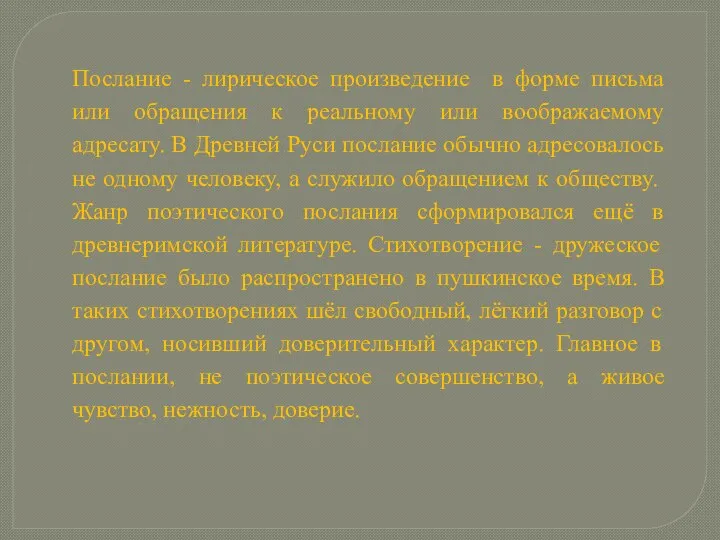 Послание - лирическое произведение в форме письма или обращения к реальному или воображаемому адресату. В Древней Руси послание обычно адресовалось не одному человеку, а служило обращением к обществу. Жанр поэтического послания сформировался ещё в древнеримской литературе. Стихотворение - дружеское послание было распространено в пушкинское время. В таких стихотворениях шёл свободный, лёгкий разговор с другом, носивший доверительный характер. Главное в послании, не поэтическое совершенство, а живое чувство, нежность, доверие.